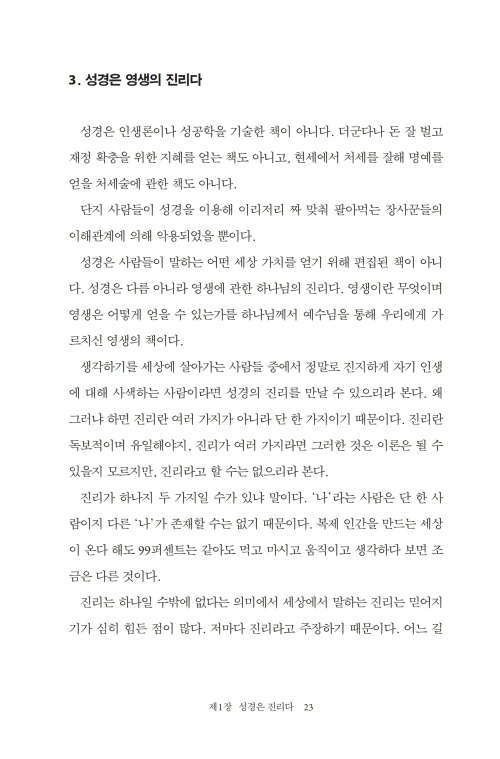 3. 성경은 영생의 진리다

성경은 인생론이나 성공학을 기술한 책이 아니다. 더군다나 돈 잘 벌고 재정 확충을 위한 지혜를 얻는 책도 아니고, 현세에서 처세를 잘해 명예를 얻을 처세술에 관한 책도 아니다.

단지 사람들이 성경을 이용해 이리저리 짜 맞춰 팔아먹는 장사꾼들의 이해관계에 의해 악용되었을 뿐이다.

성경은 사람들이 말하는 어떤 세상 가치를 얻기 위해 편집된 책이 아니다. 성경은 다름 아니라 영생에 관한 하나님의 진리다. 영생이란 무엇이며 영생은 어떻게 얻을 수 있는가를 하나님께서 예수님을 통해 우리에게 가르치신 영생의 책이다.

생각하기를 세상에 살아가는 사람들 중에서 정말로 진지하게 자기 인생에 대해 사색하는 사람이라면 성경의 진리를 만날 수 있으리라 본다. 왜 그러냐 하면 진리란 여러 가지가 아니라 단 한 가지이기 때문이다. 진리란 독보적이며 유일해야지, 진리가 여러 가지라면 그러한 것은 이론은 될 수 있을지 모르지만, 진리라고 할 수는 없으리라 본다.

진리가 하나지 두 가지일 수가 있냐 말이다. '나'라는 사람은 단 한 사람이지 다른 '나'가 존재할 수는 없기 때문이다. 복제 인간을 만드는 세상이 온다 해도 99퍼센트는 같아도 먹고 마시고 움직이고 생각하다 보면 조금은 다른 것이다.

진리는 하나일 수밖에 없다는 의미에서 세상에서 말하는 진리는 믿어지기가 심히 힘든 점이 많다. 저마다 진리라고 주장하기 때문이다. 어느 길

제1장 성경은 진리다 23